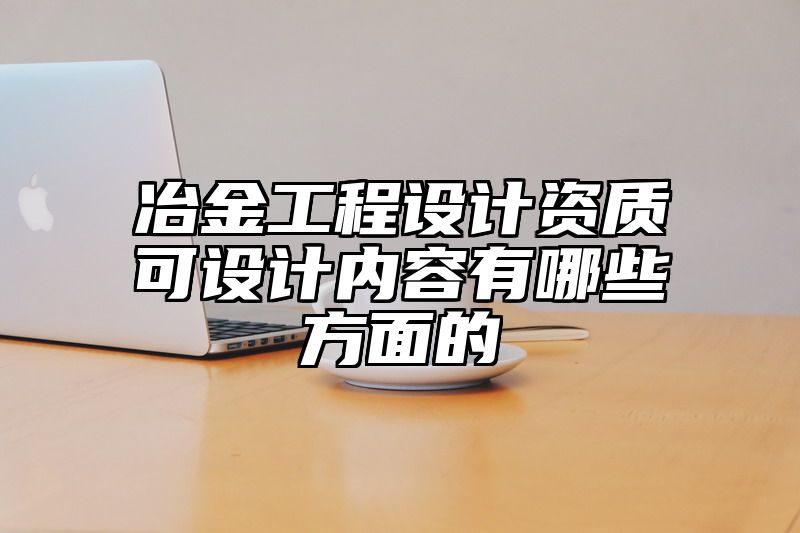 冶金工程设计资质可设计内容有哪些方面的